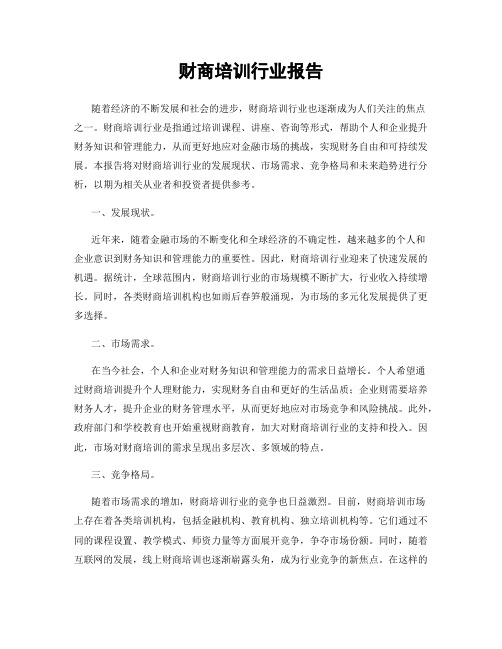 财商培训行业报告

随着经济的不断发展和社会的进步，财商培训行业也逐渐成为人们关注的焦点之一。财商培训行业是指通过培训课程、讲座、咨询等形式，帮助个人和企业提升财务知识和管理能力，从而更好地应对金融市场的挑战，实现财务自由和可持续发展。本报告将对财商培训行业的发展现状、市场需求、竞争格局和未来趋势进行分析，以期为相关从业者和投资者提供参考。

一、发展现状。

近年来，随着金融市场的不断变化和全球经济的不确定性，越来越多的个人和企业意识到财务知识和管理能力的重要性。因此，财商培训行业迎来了快速发展的机遇。据统计，全球范围内，财商培训行业的市场规模不断扩大，行业收入持续增长。同时，各类财商培训机构也如雨后春笋般涌现，为市场的多元化发展提供了更多选择。

二、市场需求。

在当今社会，个人和企业对财务知识和管理能力的需求日益增长。个人希望通过财商培训提升个人理财能力，实现财务自由和更好的生活品质；企业则需要培养财务人才，提升企业的财务管理水平，从而更好地应对市场竞争和风险挑战。此外，政府部门和学校教育也开始重视财商教育，加大对财商培训行业的支持和投入。因此，市场对财商培训的需求呈现出多层次、多领域的特点。

三、竞争格局。

随着市场需求的增加，财商培训行业的竞争也日益激烈。目前，财商培训市场上存在着各类培训机构，包括金融机构、教育机构、独立培训机构等。它们通过不同的课程设置、教学模式、师资力量等方面展开竞争，争夺市场份额。同时，随着互联网的发展，线上财商培训也逐渐崭露头角，成为行业竞争的新焦点。在这样的